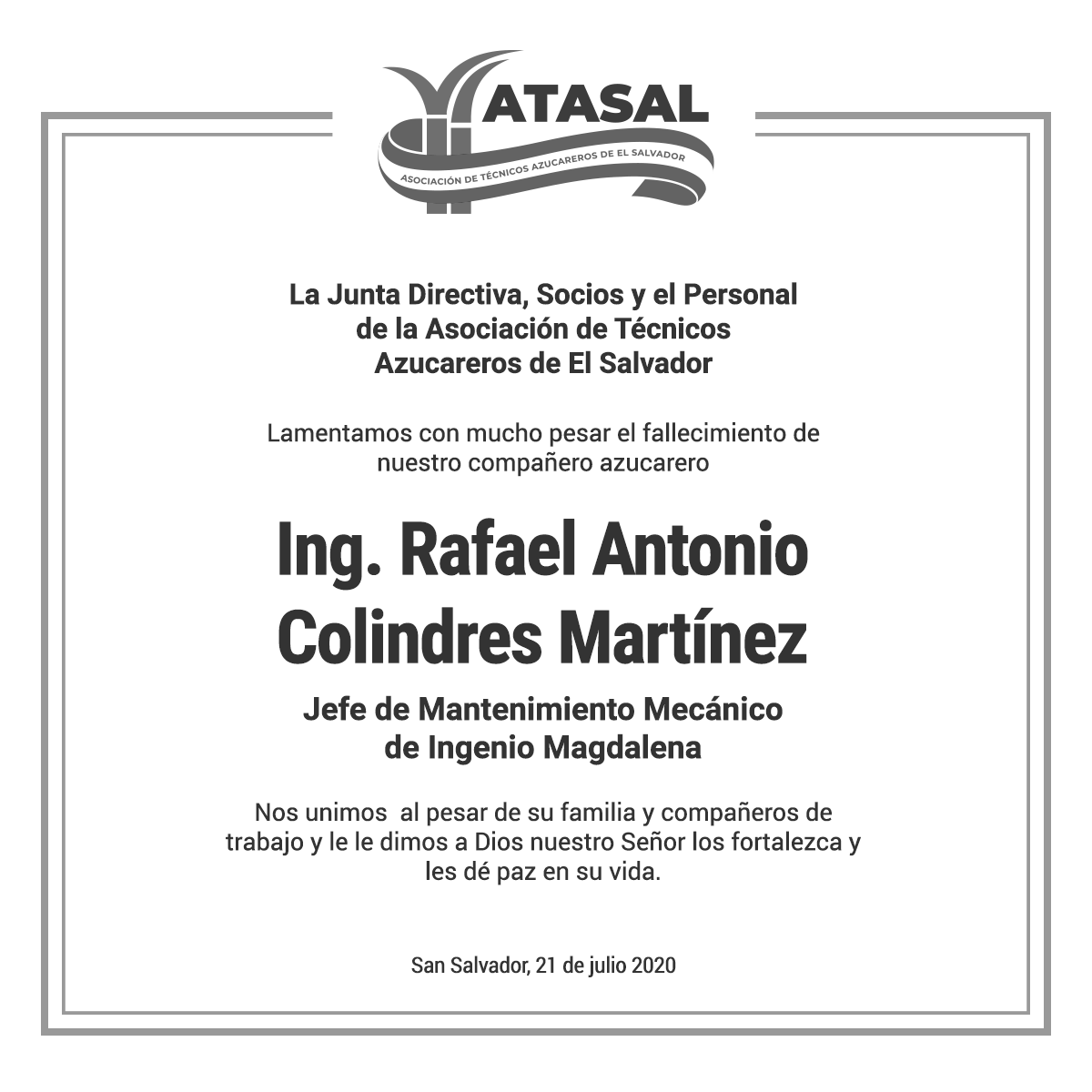 ATASAL
ASOCIACIÓN DE TÉCNICOS AZUCAREROS DE EL SALVADOR

La Junta Directiva, Socios y el Personal de la Asociación de Técnicos Azucareros de El Salvador

Lamentamos con mucho pesar el fallecimiento de nuestro compañero azucarero

Ing. Rafael Antonio Colindres Martínez

Jefe de Mantenimiento Mecánico de Ingenio Magdalena

Nos unimos  al pesar de su familia y compañeros de trabajo y le le dimos a Dios nuestro Señor los fortalezca y les dé paz en su vida.

San Salvador, 21 de julio 2020